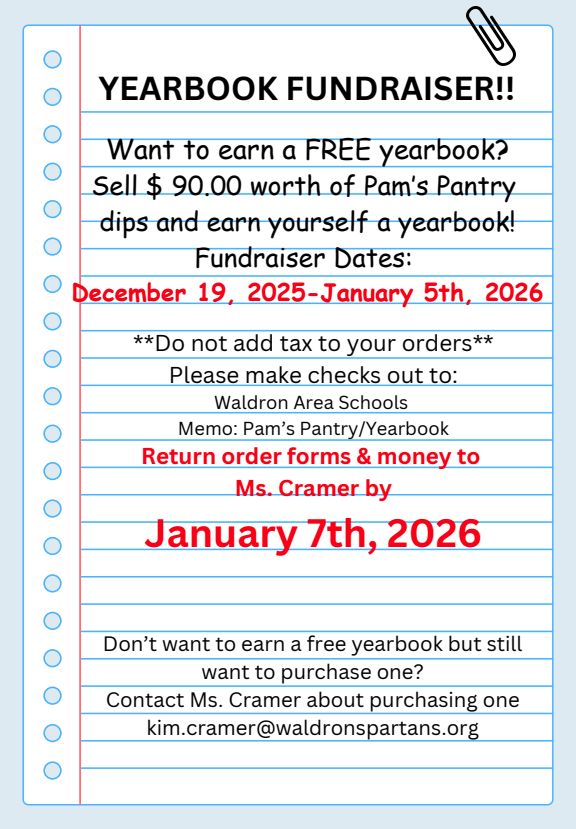 YEARBOOK FUNDRAISER!!

Want to earn a FREE yearbook? Sell $ 90.00 worth of Pam's Pantry dips and earn yourself a yearbook!
Fundraiser Dates:
December 19, 2025-January 5th, 2026

**Do not add tax to your orders**
Please make checks out to:
Waldron Area Schools
Memo: Pam's Pantry/Yearbook
Return order forms & money to Ms. Cramer by
January 7th, 2026

Don't want to earn a free yearbook but still want to purchase one?
Contact Ms. Cramer about purchasing one
kim.cramer@waldronspartans.org